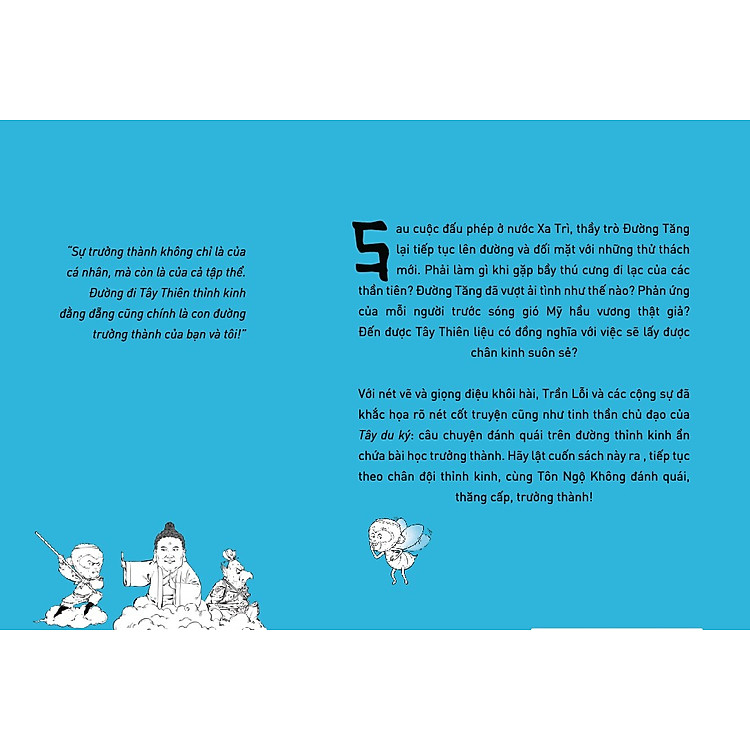 "Sự trưởng thành không chỉ là của cá nhân, mà còn là của cả tập thể. Đường đi Tây Thiên thỉnh kinh đằng đẵng cũng chính là con đường trưởng thành của bạn và tôi!"

Sau cuộc đấu phép ở nước Xa Trì, thầy trò Đường Tăng lại tiếp tục lên đường và đối mặt với những thử thách mới. Phải làm gì khi gặp bầy thú cưng đi lạc của các thần tiên? Đường Tăng đã vượt ải tình như thế nào? Phản ứng của mỗi người trước sóng gió Mỹ hầu vương thật giả? Đến được Tây Thiên liệu có đồng nghĩa với việc sẽ lấy được chân kinh suôn sẻ?

Với nét vẽ và giọng điệu khôi hài, Trần Lỗi và các cộng sự đã khắc họa rõ nét cốt truyện cũng như tinh thần chủ đạo của Tây du ký: câu chuyện đánh quái trên đường thỉnh kinh ẩn chứa bài học trưởng thành. Hãy lật cuốn sách này ra , tiếp tục theo chân đội thỉnh kinh, cùng Tôn Ngộ Không đánh quái, thăng cấp, trưởng thành!